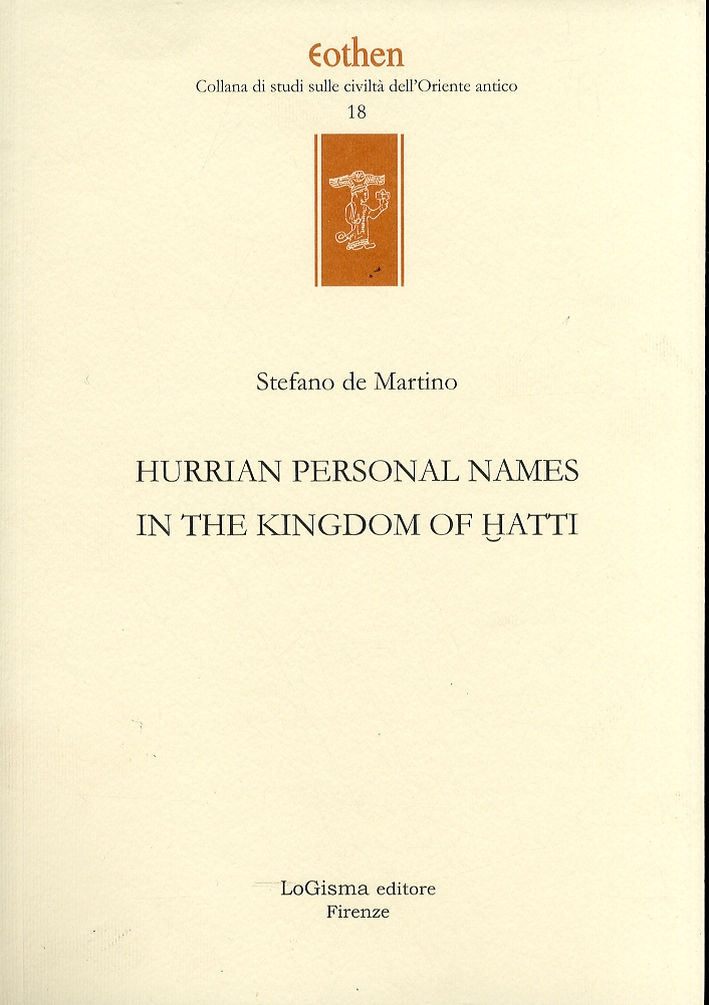 Eothen
Collana di studi sulle civiltà dell'Oriente antico
18

Stefano de Martino

HURRIAN PERSONAL NAMES
IN THE KINGDOM OF ḪATTI

LoGisma editore
Firenze